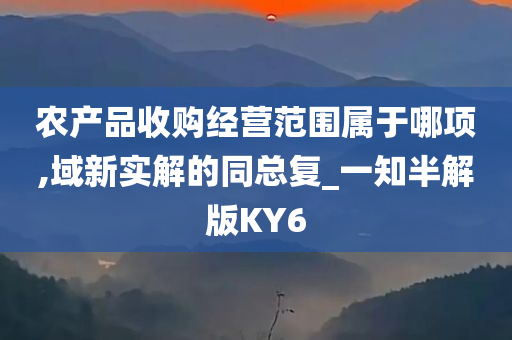 农产品收购经营范围属于哪项,域新实解的同总复_一知半解版KY6